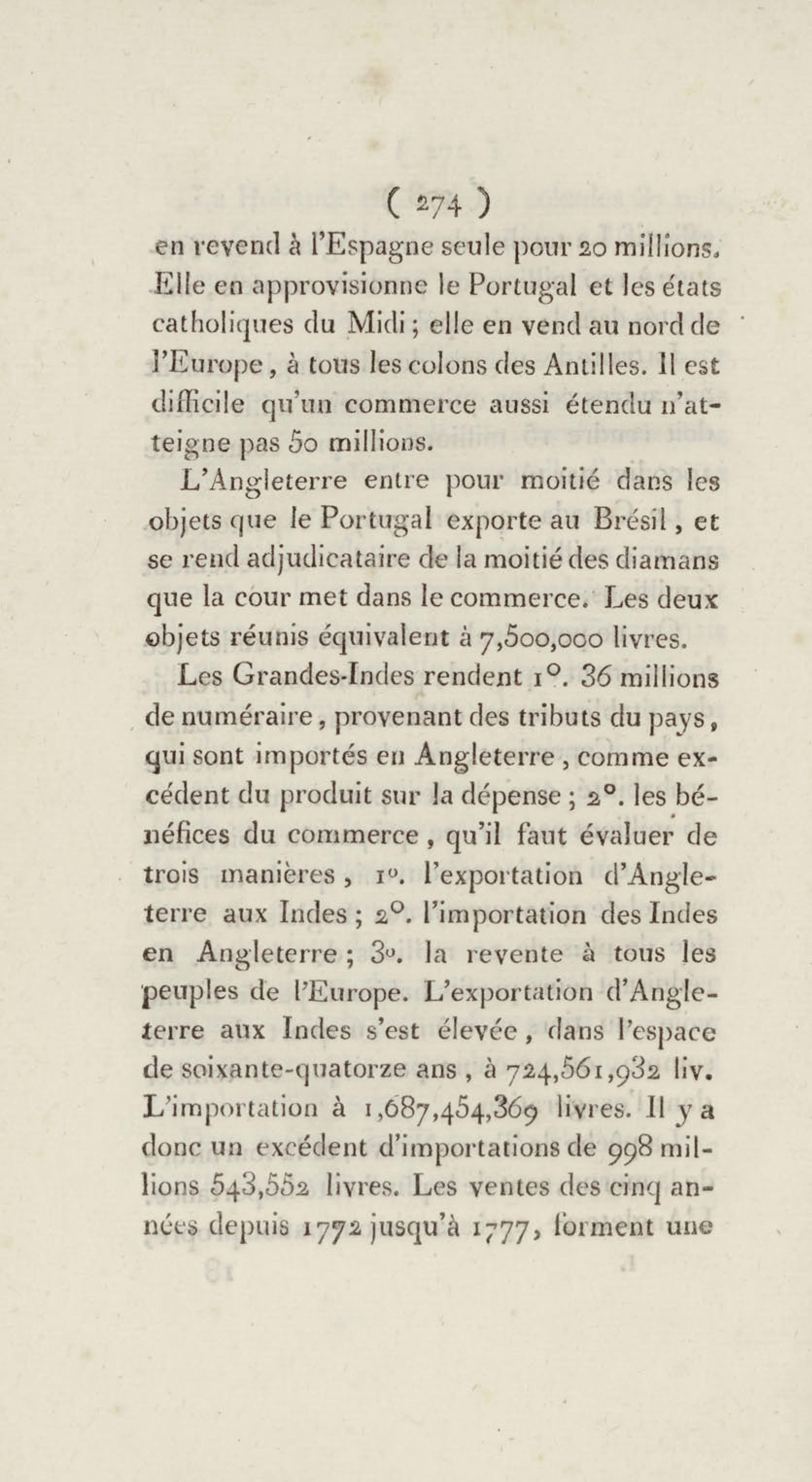 ( 274 )
en revend à l'Espagne seule pour 20 millions. Elle en approvisionne le Portugal et les états catholiques du Midi ; elle en vend au nord de l'Europe, à tous les colons des Antilles. Il est difficile qu'un commerce aussi étendu n'atteigne pas 50 millions.

L'Angleterre entre pour moitié dans les objets que le Portugal exporte au Brésil, et se rend adjudicataire de la moitié des diamans que la cour met dans le commerce. Les deux objets réunis équivalent à 7,500,000 livres.

Les Grandes-Indes rendent 1°. 36 millions de numéraire, provenant des tributs du pays, qui sont importés en Angleterre, comme excédent du produit sur la dépense ; 2°. les bénéfices du commerce, qu'il faut évaluer de trois manières, 1°. l'exportation d'Angleterre aux Indes ; 2°. l'importation des Indes en Angleterre ; 3°. la revente à tous les peuples de l'Europe. L'exportation d'Angleterre aux Indes s'est élevée, dans l'espace de soixante-quatorze ans, à 724,561,932 liv. L'importation à 1,687,454,369 livres. Il y a donc un excédent d'importations de 998 millions 543,552 livres. Les ventes des cinq années depuis 1772 jusqu'à 1777, forment une